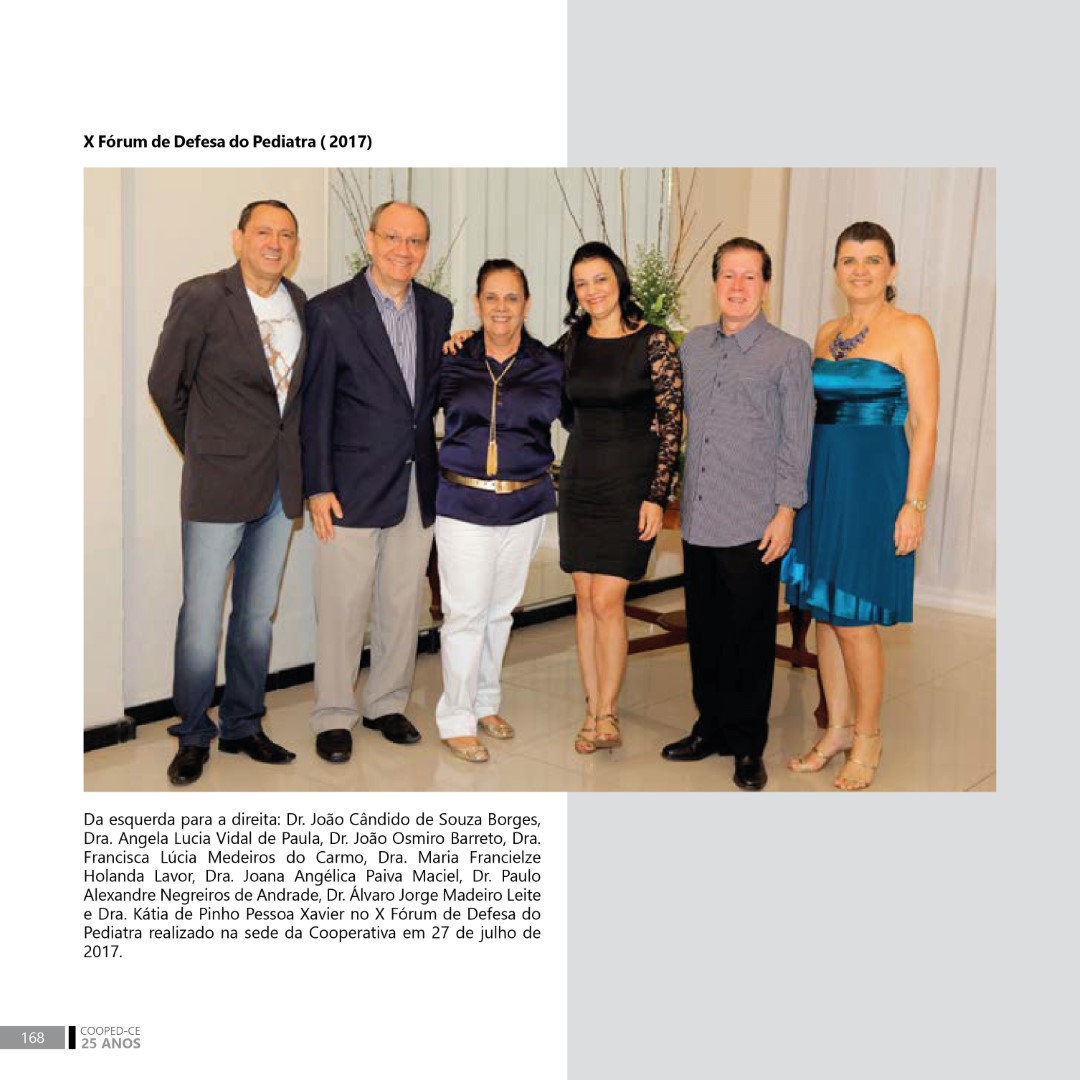 X Fórum de Defesa do Pediatra ( 2017)

Da esquerda para a direita: Dr. João Cândido de Souza Borges, Dra. Angela Lucia Vidal de Paula, Dr. João Osmiro Barreto, Dra. Francisca Lúcia Medeiros do Carmo, Dra. Maria Francielze Holanda Lavor, Dra. Joana Angélica Paiva Maciel, Dr. Paulo Alexandre Negreiros de Andrade, Dr. Álvaro Jorge Madeiro Leite e Dra. Kátia de Pinho Pessoa Xavier no X Fórum de Defesa do Pediatra realizado na sede da Cooperativa em 27 de julho de 2017.

168 COOPED-CE 25 ANOS